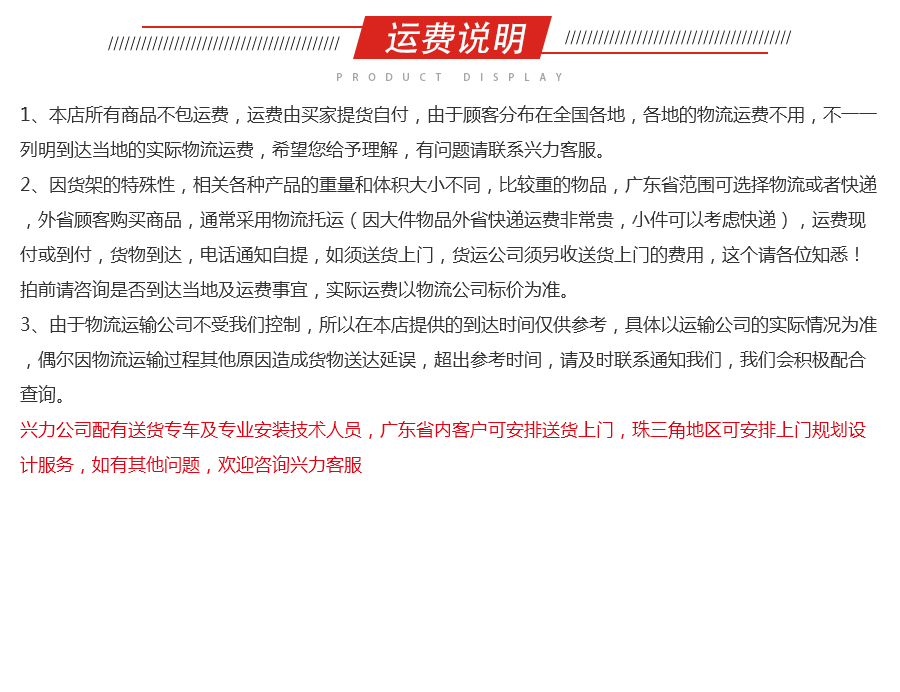 运费说明

PRODUCT DISPLAY

1、本店所有商品不包运费，运费由买家提货自付，由于顾客分布在全国各地，各地的物流运费不用，不一一列明到达当地的实际物流运费，希望您给予理解，有问题请联系兴力客服。

2、因货架的特殊性，相关各种产品的重量和体积大小不同，比较重的物品，广东省范围可选择物流或者快递，外省顾客购买商品，通常采用物流托运（因大件物品外省快递运费非常贵，小件可以考虑快递），运费现付或到付，货物到达，电话通知自提，如须送货上门，货运公司须另收送货上门的费用，这个请各位知悉！拍前请咨询是否到达当地及运费事宜，实际运费以物流公司标价为准。

3、由于物流运输公司不受我们控制，所以在本店提供的到达时间仅供参考，具体以运输公司的实际情况为准，偶尔因物流运输过程其他原因造成货物送达延误，超出参考时间，请及时联系通知我们，我们会积极配合查询。

兴力公司配有送货专车及专业安装技术人员，广东省内客户可安排送货上门，珠三角地区可安排上门规划设计服务，如有其他问题，欢迎咨询兴力客服